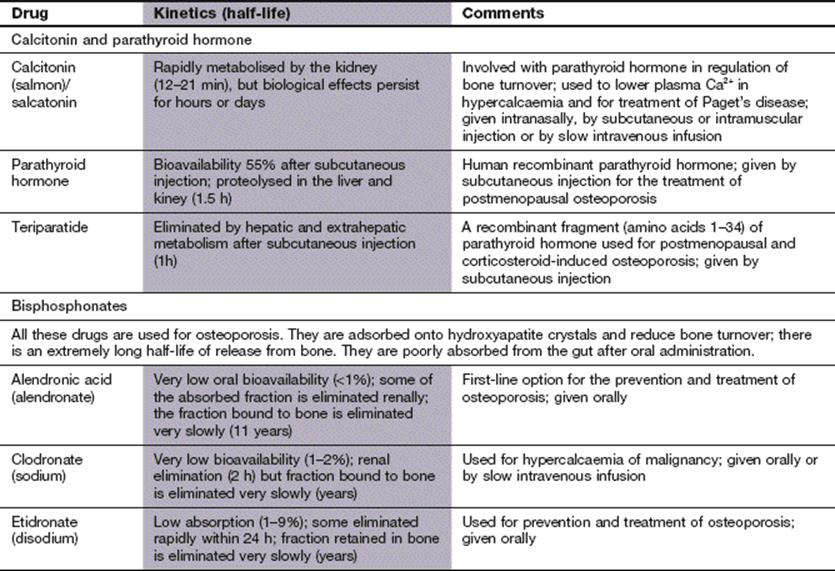 | Drug | Kinetics (half-life) | Comments |
|---|---|---|
| Calcitonin and parathyroid hormone | | |
| Calcitonin (salmon)/ salcatonin | Rapidly metabolised by the kidney (12–21 min), but biological effects persist for hours or days | Involved with parathyroid hormone in regulation of bone turnover; used to lower plasma $Ca^{2+}$ in hypercalcaemia and for treatment of Paget's disease; given intranasally, by subcutaneous or intramuscular injection or by slow intravenous infusion |
| Parathyroid hormone | Bioavailability 55% after subcutaneous injection; proteolysed in the liver and kiney (1.5 h) | Human recombinant parathyroid hormone; given by subcutaneous injection for the treatment of postmenopausal osteoporosis |
| Teriparatide | Eliminated by hepatic and extrahepatic metabolism after subcutaneous injection (1h) | A recombinant fragment (amino acids 1–34) of parathyroid hormone used for postmenopausal and corticosteroid-induced osteoporosis; given by subcutaneous injection |
| Bisphosphonates | | |
| All these drugs are used for osteoporosis. They are adsorbed onto hydroxyapatite crystals and reduce bone turnover; there is an extremely long half-life of release from bone. They are poorly absorbed from the gut after oral administration. | | |
| Alendronic acid (alendronate) | Very low oral bioavailability (<1%); some of the absorbed fraction is eliminated renally; the fraction bound to bone is eliminated very slowly (11 years) | First-line option for the prevention and treatment of osteoporosis; given orally |
| Clodronate (sodium) | Very low bioavailability (1–2%); renal elimination (2 h) but fraction bound to bone is eliminated very slowly (years) | Used for hypercalcaemia of malignancy; given orally or by slow intravenous infusion |
| Etidronate (disodium) | Low absorption (1–9%); some eliminated rapidly within 24 h; fraction retained in bone is eliminated very slowly (years) | Used for prevention and treatment of osteoporosis; given orally |